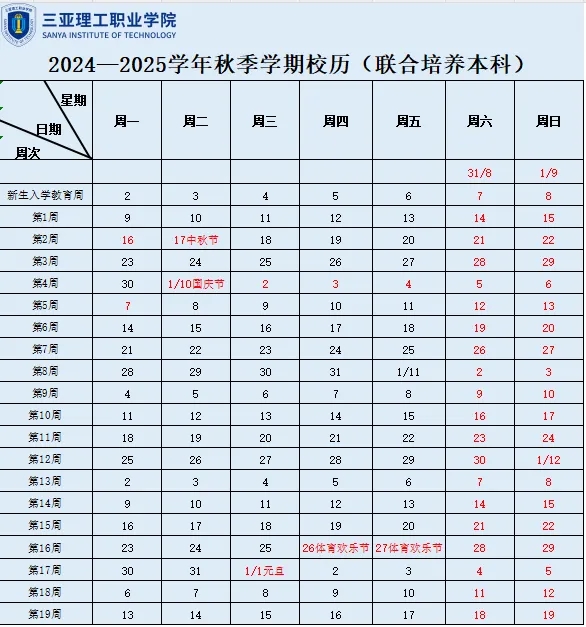 三亚理工职业学院
SANYA INSTITUTE OF TECHNOLOGY

2024—2025学年秋季学期校历（联合培养本科）

| 星期 日期 周次 | 周一 | 周二 | 周三 | 周四 | 周五 | 周六 | 周日 |
|---|---|---|---|---|---|---|---|
| | | | | | | 31/8 | 1/9 |
| 新生入学教育周 | 2 | 3 | 4 | 5 | 6 | 7 | 8 |
| 第1周 | 9 | 10 | 11 | 12 | 13 | 14 | 15 |
| 第2周 | 16 | 17中秋节 | 18 | 19 | 20 | 21 | 22 |
| 第3周 | 23 | 24 | 25 | 26 | 27 | 28 | 29 |
| 第4周 | 30 | 1/10国庆节 | 2 | 3 | 4 | 5 | 6 |
| 第5周 | 7 | 8 | 9 | 10 | 11 | 12 | 13 |
| 第6周 | 14 | 15 | 16 | 17 | 18 | 19 | 20 |
| 第7周 | 21 | 22 | 23 | 24 | 25 | 26 | 27 |
| 第8周 | 28 | 29 | 30 | 31 | 1/11 | 2 | 3 |
| 第9周 | 4 | 5 | 6 | 7 | 8 | 9 | 10 |
| 第10周 | 11 | 12 | 13 | 14 | 15 | 16 | 17 |
| 第11周 | 18 | 19 | 20 | 21 | 22 | 23 | 24 |
| 第12周 | 25 | 26 | 27 | 28 | 29 | 30 | 1/12 |
| 第13周 | 2 | 3 | 4 | 5 | 6 | 7 | 8 |
| 第14周 | 9 | 10 | 11 | 12 | 13 | 14 | 15 |
| 第15周 | 16 | 17 | 18 | 19 | 20 | 21 | 22 |
| 第16周 | 23 | 24 | 25 | 26体育欢乐节 | 27体育欢乐节 | 28 | 29 |
| 第17周 | 30 | 31 | 1/1元旦 | 2 | 3 | 4 | 5 |
| 第18周 | 6 | 7 | 8 | 9 | 10 | 11 | 12 |
| 第19周 | 13 | 14 | 15 | 16 | 17 | 18 | 19 |